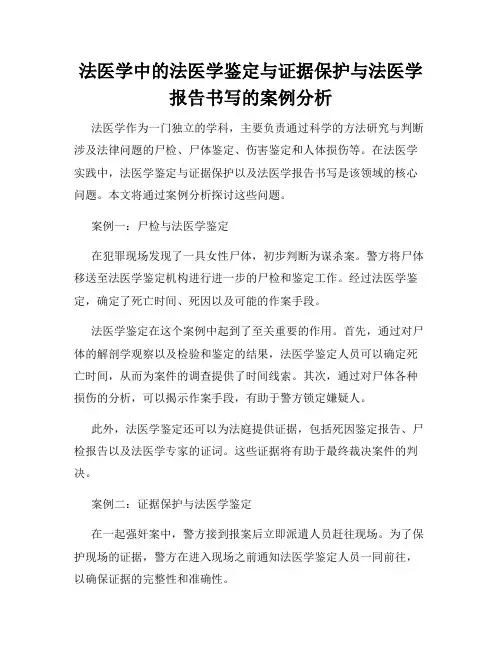 法医学中的法医学鉴定与证据保护与法医学报告书写的案例分析

法医学作为一门独立的学科，主要负责通过科学的方法研究与判断涉及法律问题的尸检、尸体鉴定、伤害鉴定和人体损伤等。在法医学实践中，法医学鉴定与证据保护以及法医学报告书写是该领域的核心问题。本文将通过案例分析探讨这些问题。

案例一：尸检与法医学鉴定

在犯罪现场发现了一具女性尸体，初步判断为谋杀案。警方将尸体移送至法医学鉴定机构进行进一步的尸检和鉴定工作。经过法医学鉴定，确定了死亡时间、死因以及可能的作案手段。

法医学鉴定在这个案例中起到了至关重要的作用。首先，通过对尸体的解剖学观察以及检验和鉴定的结果，法医学鉴定人员可以确定死亡时间，从而为案件的调查提供了时间线索。其次，通过对尸体各种损伤的分析，可以揭示作案手段，有助于警方锁定嫌疑人。

此外，法医学鉴定还可以为法庭提供证据，包括死因鉴定报告、尸检报告以及法医学专家的证词。这些证据将有助于最终裁决案件的判决。

案例二：证据保护与法医学鉴定

在一起强奸案中，警方接到报案后立即派遣人员赶往现场。为了保护现场的证据，警方在进入现场之前通知法医学鉴定人员一同前往，以确保证据的完整性和准确性。